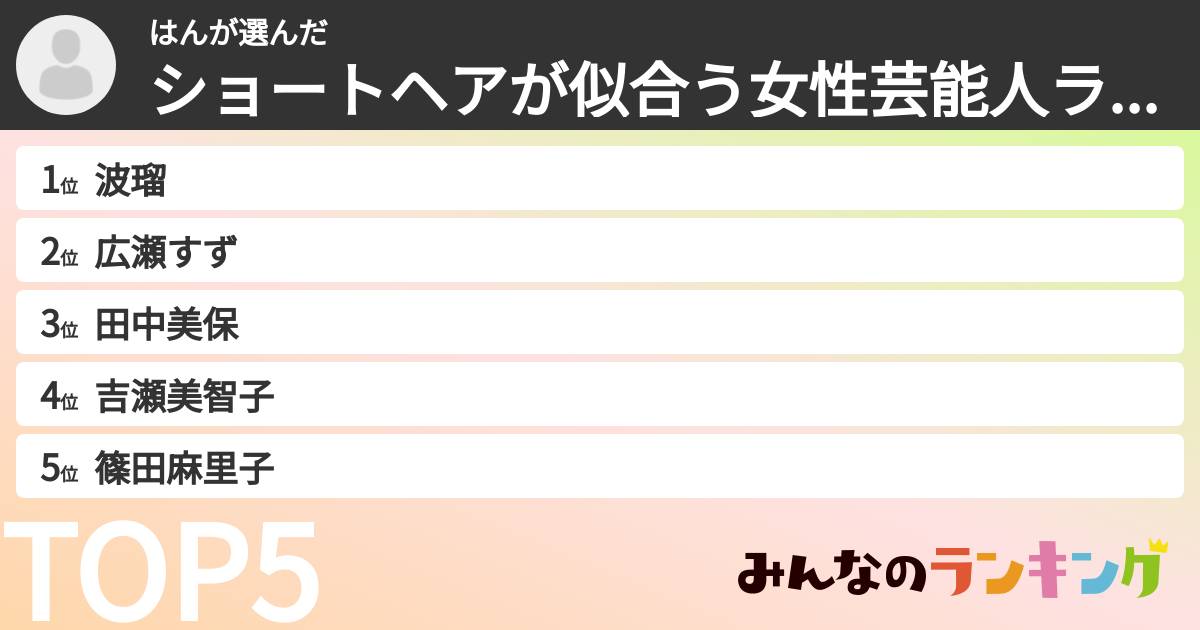 はんが選んだ
ショートヘアが似合う女性芸能人ラ...

1位 波瑠
2位 広瀬すず
3位 田中美保
4位 吉瀬美智子
5位 篠田麻里子

TOP5

みんなのランキング